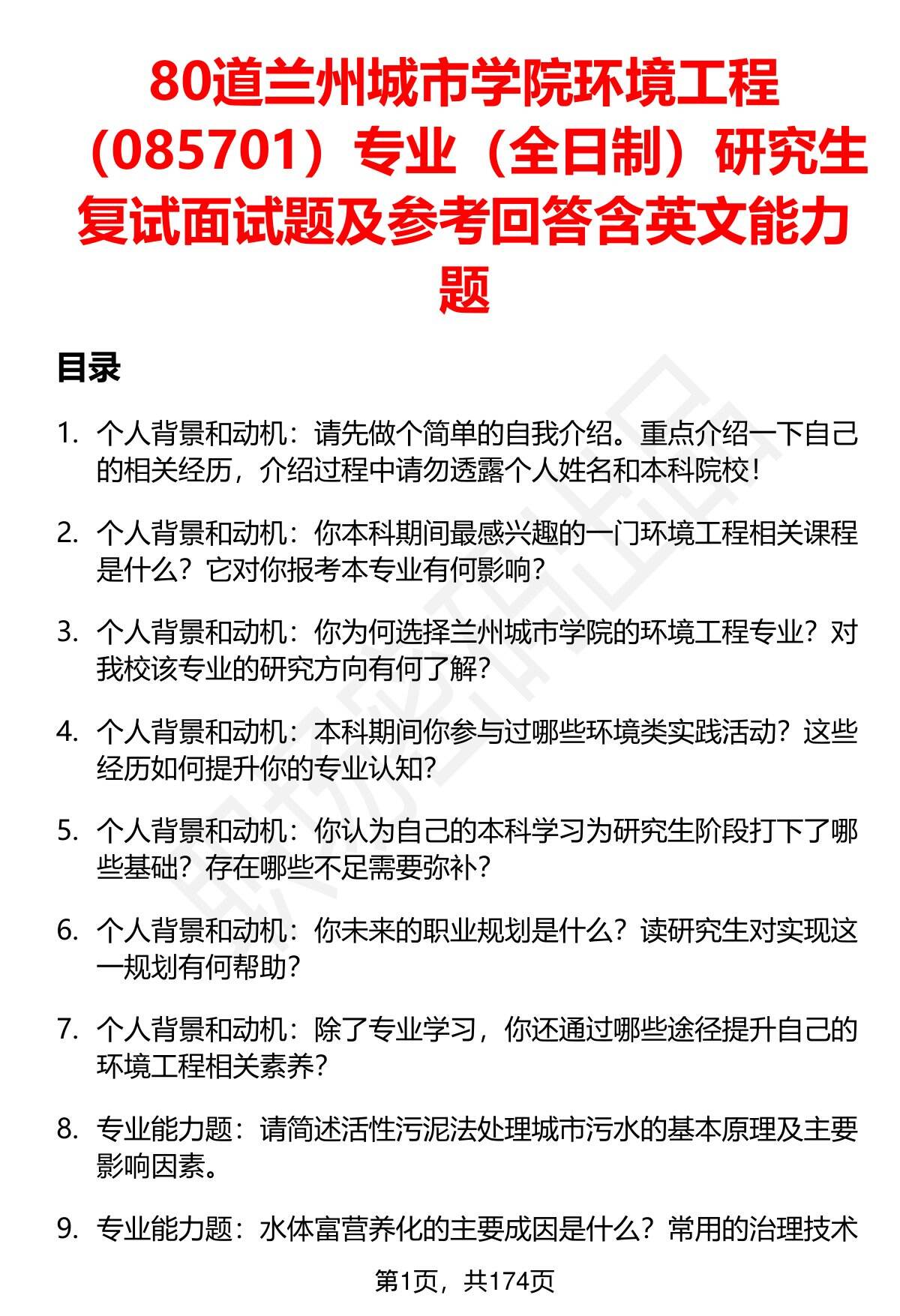 80道兰州城市学院环境工程（085701）专业（全日制）研究生复试面试题及参考回答含英文能力题

目录

1. 个人背景和动机：请先做个简单的自我介绍。重点介绍一下自己的相关经历，介绍过程中请勿透露个人姓名和本科院校！

2. 个人背景和动机：你本科期间最感兴趣的一门环境工程相关课程是什么？它对你报考本专业有何影响？

3. 个人背景和动机：你为何选择兰州城市学院的环境工程专业？对我校该专业的研究方向有何了解？

4. 个人背景和动机：本科期间你参与过哪些环境类实践活动？这些经历如何提升你的专业认知？

5. 个人背景和动机：你认为自己的本科学习为研究生阶段打下了哪些基础？存在哪些不足需要弥补？

6. 个人背景和动机：你未来的职业规划是什么？读研究生对实现这一规划有何帮助？

7. 个人背景和动机：除了专业学习，你还通过哪些途径提升自己的环境工程相关素养？

8. 专业能力题：请简述活性污泥法处理城市污水的基本原理及主要影响因素。

9. 专业能力题：水体富营养化的主要成因是什么？常用的治理技术

第1页，共174页